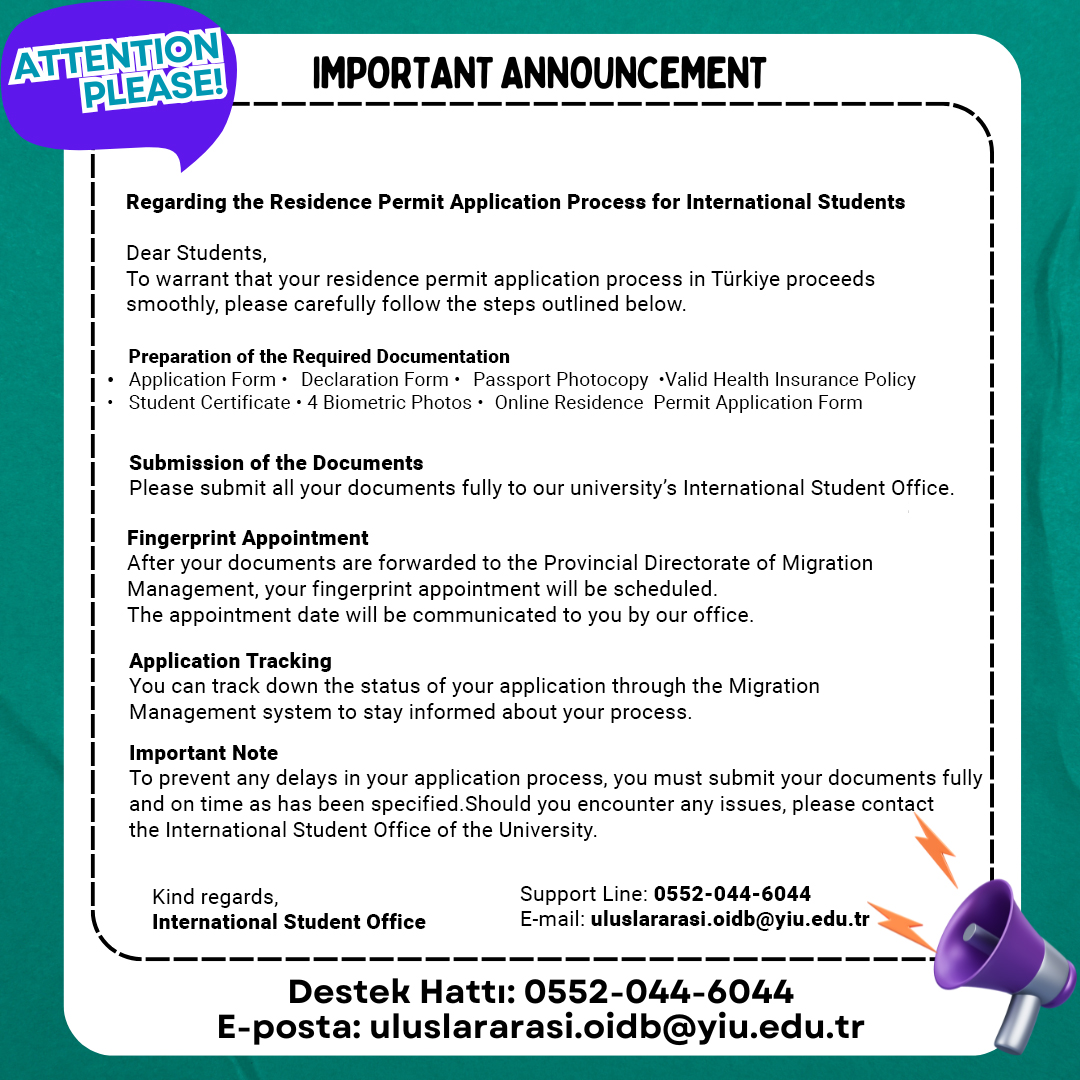 ATTENTION PLEASE!

IMPORTANT ANNOUNCEMENT

Regarding the Residence Permit Application Process for International Students

Dear Students,
To warrant that your residence permit application process in Türkiye proceeds smoothly, please carefully follow the steps outlined below.

Preparation of the Required Documentation
• Application Form • Declaration Form • Passport Photocopy •Valid Health Insurance Policy
• Student Certificate • 4 Biometric Photos • Online Residence Permit Application Form

Submission of the Documents
Please submit all your documents fully to our university's International Student Office.

Fingerprint Appointment
After your documents are forwarded to the Provincial Directorate of Migration Management, your fingerprint appointment will be scheduled.
The appointment date will be communicated to you by our office.

Application Tracking
You can track down the status of your application through the Migration Management system to stay informed about your process.

Important Note
To prevent any delays in your application process, you must submit your documents fully and on time as has been specified.Should you encounter any issues, please contact the International Student Office of the University.

Kind regards,
International Student Office

Support Line: 0552-044-6044
E-mail: uluslararasi.oidb@yiu.edu.tr

Destek Hattı: 0552-044-6044
E-posta: uluslararasi.oidb@yiu.edu.tr